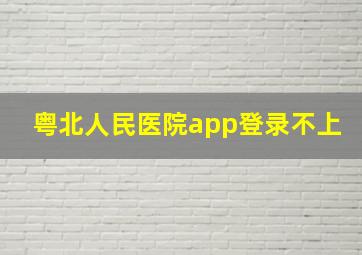 粤北人民医院app登录不上